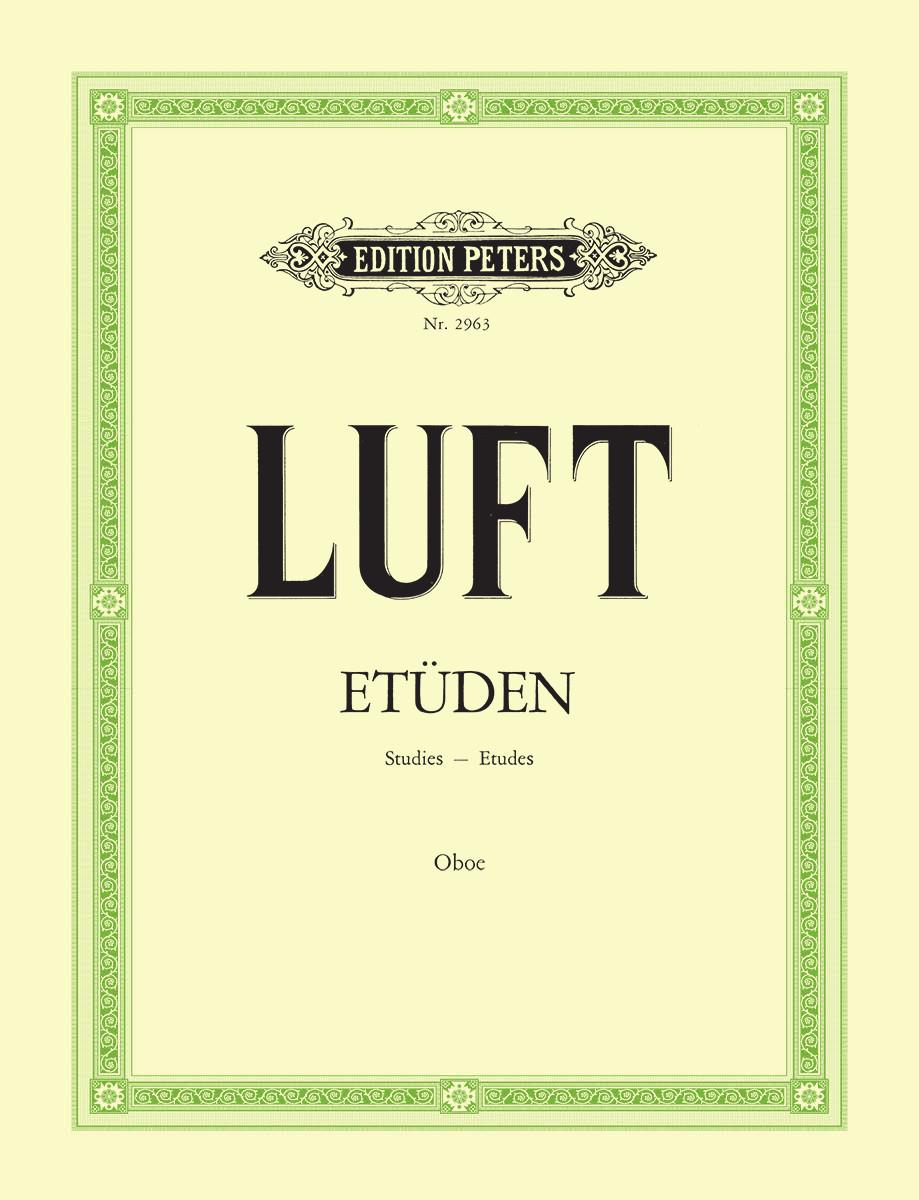 EDITION PETERS

Nr. 2963

LUFT

ETÜDEN

Studies — Etudes

Oboe